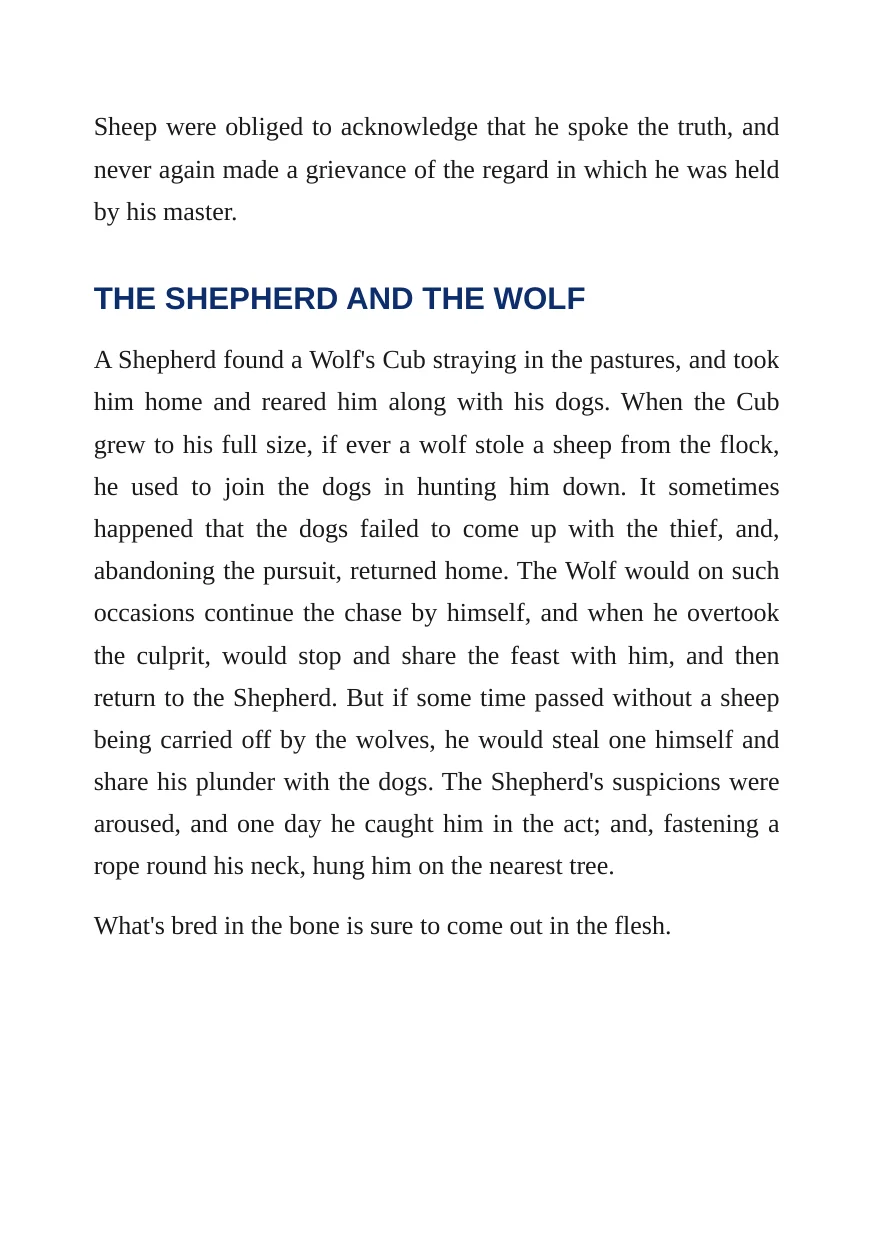 Sheep were obliged to acknowledge that he spoke the truth, and never again made a grievance of the regard in which he was held by his master.

THE SHEPHERD AND THE WOLF

A Shepherd found a Wolf's Cub straying in the pastures, and took him home and reared him along with his dogs. When the Cub grew to his full size, if ever a wolf stole a sheep from the flock, he used to join the dogs in hunting him down. It sometimes happened that the dogs failed to come up with the thief, and, abandoning the pursuit, returned home. The Wolf would on such occasions continue the chase by himself, and when he overtook the culprit, would stop and share the feast with him, and then return to the Shepherd. But if some time passed without a sheep being carried off by the wolves, he would steal one himself and share his plunder with the dogs. The Shepherd's suspicions were aroused, and one day he caught him in the act; and, fastening a rope round his neck, hung him on the nearest tree.

What's bred in the bone is sure to come out in the flesh.